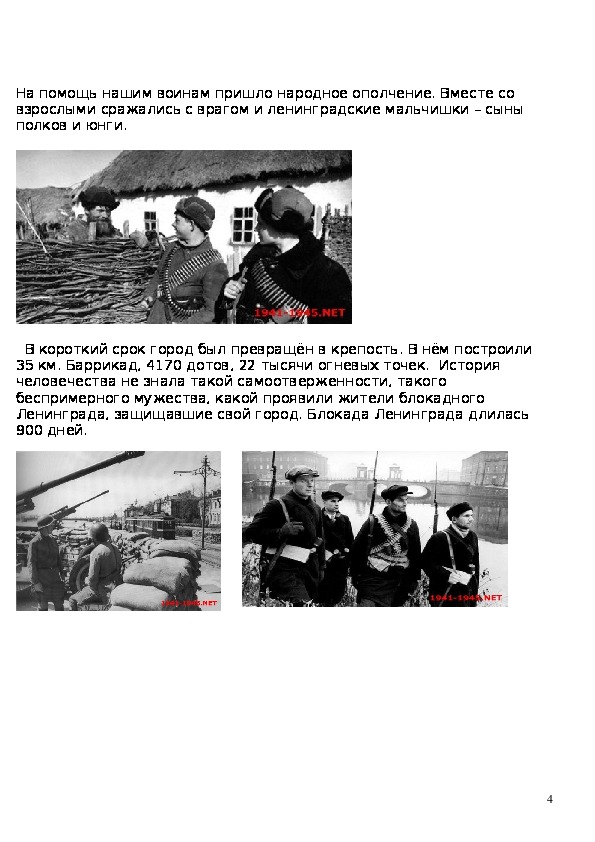 На помощь нашим воинам пришло народное ополчение. Вместе со взрослыми сражались с врагом и ленинградские мальчишки – сыны полков и юнги.

1941-1945.NET

В короткий срок город был превращён в крепость. В нём построили 35 км. Баррикад, 4170 дотов, 22 тысячи огневых точек. История человечества не знала такой самоотверженности, такого беспримерного мужества, какой проявили жители блокадного Ленинграда, защищавшие свой город. Блокада Ленинграда длилась 900 дней.

1941-1945.NET

1941-1945.NET

4